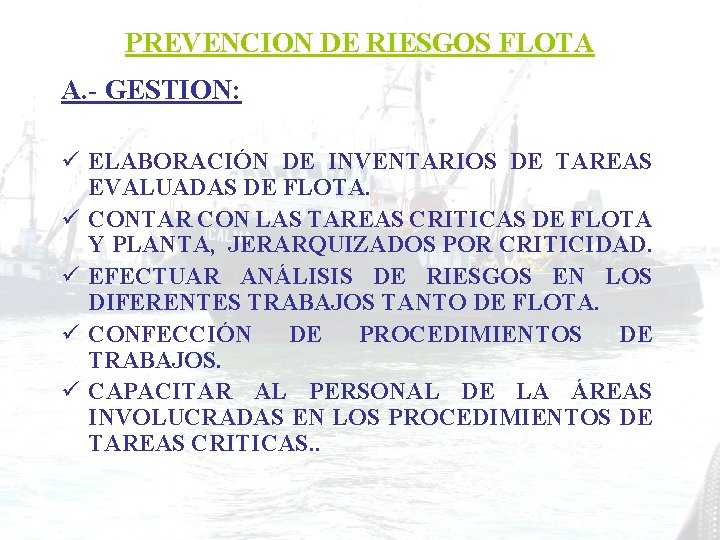 PREVENCION DE RIESGOS FLOTA

A.- GESTION:

✓ ELABORACIÓN DE INVENTARIOS DE TAREAS EVALUADAS DE FLOTA.
✓ CONTAR CON LAS TAREAS CRITICAS DE FLOTA Y PLANTA, JERARQUIZADOS POR CRITICIDAD.
✓ EFECTUAR ANÁLISIS DE RIESGOS EN LOS DIFERENTES TRABAJOS TANTO DE FLOTA.
✓ CONFECCIÓN DE PROCEDIMIENTOS DE TRABAJOS.
✓ CAPACITAR AL PERSONAL DE LA ÁREAS INVOLUCRADAS EN LOS PROCEDIMIENTOS DE TAREAS CRITICAS..